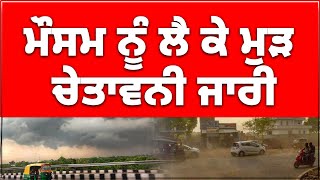 ਮੌਸਮ ਨੂੰ ਲੈ ਕੇ ਮੁੜ ਚੇਤਾਵਨੀ ਜਾਰੀ